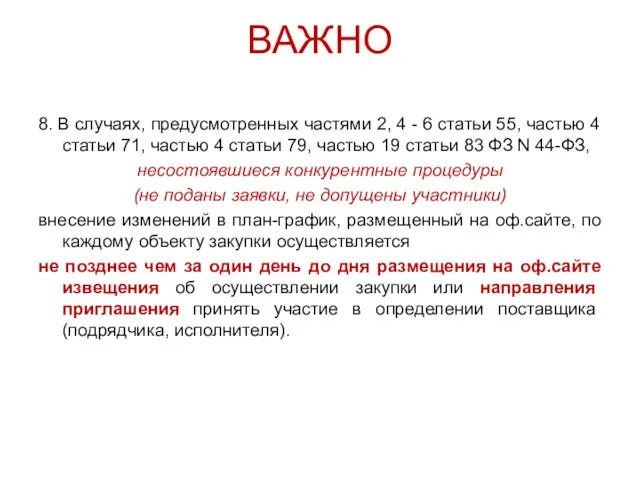 ВАЖНО

8. В случаях, предусмотренных частями 2, 4 - 6 статьи 55, частью 4 статьи 71, частью 4 статьи 79, частью 19 статьи 83 ФЗ N 44-ФЗ,

несостоявшиеся конкурентные процедуры

(не поданы заявки, не допущены участники)

внесение изменений в план-график, размещенный на оф.сайте, по каждому объекту закупки осуществляется

не позднее чем за один день до дня размещения на оф.сайте извещения об осуществлении закупки или направления приглашения принять участие в определении поставщика (подрядчика, исполнителя).